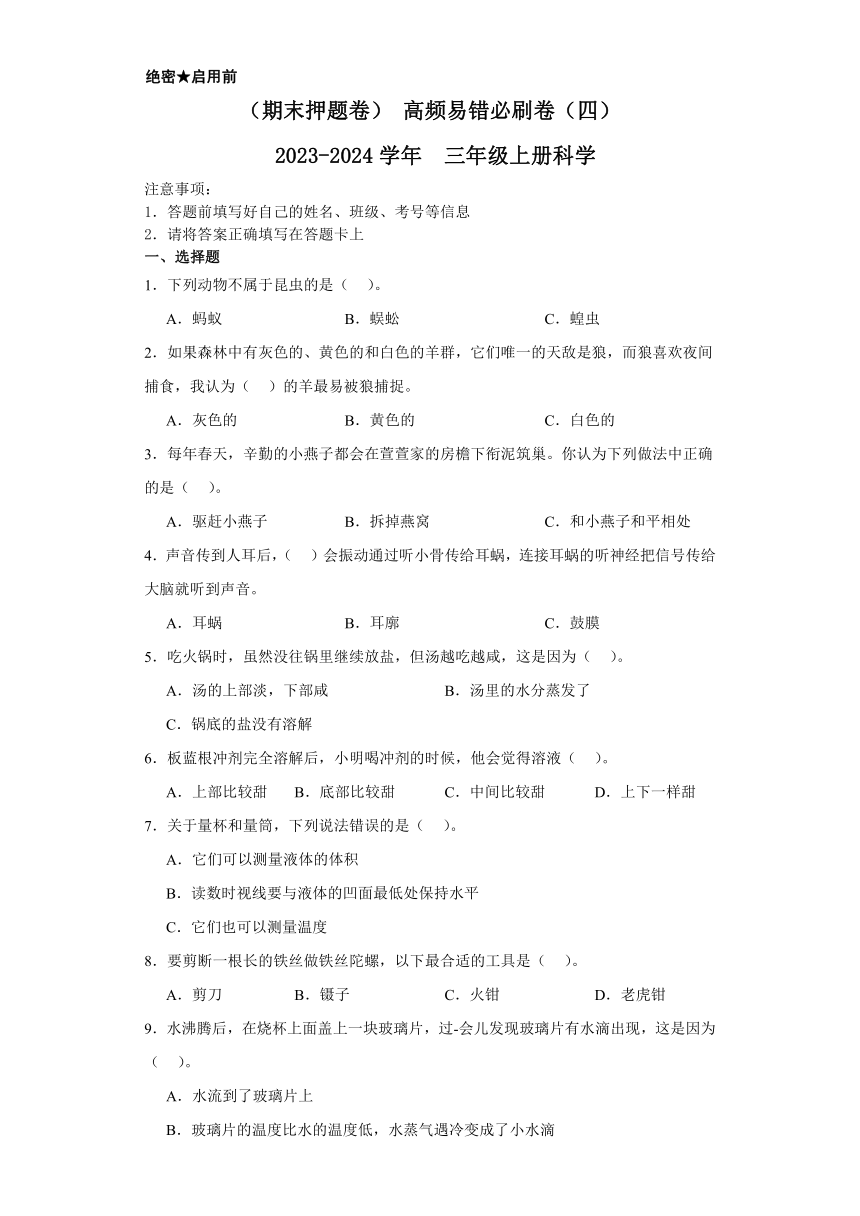 绝密★启用前

（期末押题卷） 高频易错必刷卷（四）

2023-2024 学年 三年级上册科学

注意事项：
1．答题前填写好自己的姓名、班级、考号等信息
2．请将答案正确填写在答题卡上

一、选择题

1．下列动物不属于昆虫的是（ ）。

A．蚂蚁 B．蜈蚣 C．蝗虫

2．如果森林中有灰色的、黄色的和白色的羊群，它们唯一的天敌是狼，而狼喜欢夜间捕食，我认为（ ）的羊最易被狼捕捉。

A．灰色的 B．黄色的 C．白色的

3．每年春天，辛勤的小燕子都会在萱萱家的房檐下衔泥筑巢。你认为下列做法中正确的是（ ）。

A．驱赶小燕子 B．拆掉燕窝 C．和小燕子和平相处

4．声音传到人耳后，（ ）会振动通过听小骨传给耳蜗，连接耳蜗的听神经把信号传给大脑就听到声音。

A．耳蜗 B．耳廓 C．鼓膜

5．吃火锅时，虽然没往锅里继续放盐，但汤越吃越咸，这是因为（ ）。

A．汤的上部淡，下部咸 B．汤里的水分蒸发了

C．锅底的盐没有溶解

6．板蓝根冲剂完全溶解后，小明喝冲剂的时候，他会觉得溶液（ ）。

A．上部比较甜 B．底部比较甜 C．中间比较甜 D．上下一样甜

7．关于量杯和量筒，下列说法错误的是（ ）。

A．它们可以测量液体的体积

B．读数时视线要与液体的凹面最低处保持水平

C．它们也可以测量温度

8．要剪断一根长的铁丝做铁丝陀螺，以下最合适的工具是（ ）。

A．剪刀 B．镊子 C．火钳 D．老虎钳

9．水沸腾后，在烧杯上面盖上一块玻璃片，过-会儿发现玻璃片有水滴出现，这是因为（ ）。

A．水流到了玻璃片上

B．玻璃片的温度比水的温度低，水蒸气遇冷变成了小水滴